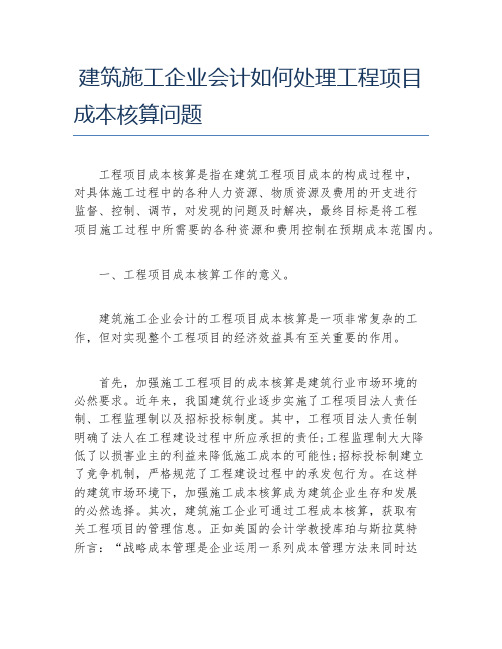 建筑施工企业会计如何处理工程项目成本核算问题

工程项目成本核算是指在建筑工程项目成本的构成过程中，对具体施工过程中的各种人力资源、物质资源及费用的开支进行监督、控制、调节，对发现的问题及时解决，最终目标是将工程项目施工过程中所需要的各种资源和费用控制在预期成本范围内。

一、工程项目成本核算工作的意义。

建筑施工企业会计的工程项目成本核算是一项非常复杂的工作，但对实现整个工程项目的经济效益具有至关重要的作用。

首先，加强施工工程项目的成本核算是建筑行业市场环境的必然要求。近年来，我国建筑行业逐步实施了工程项目法人责任制、工程监理制以及招标投标制度。其中，工程项目法人责任制明确了法人在工程建设过程中所应承担的责任;工程监理制大大降低了以损害业主的利益来降低施工成本的可能性;招标投标制建立了竞争机制，严格规范了工程建设过程中的承发包行为。在这样的建筑市场环境下，加强施工成本核算成为建筑企业生存和发展的必然选择。其次，建筑施工企业可通过工程成本核算，获取有关工程项目的管理信息。正如美国的会计学教授库珀与斯拉莫特所言：“战略成本管理是企业运用一系列成本管理方法来同时达